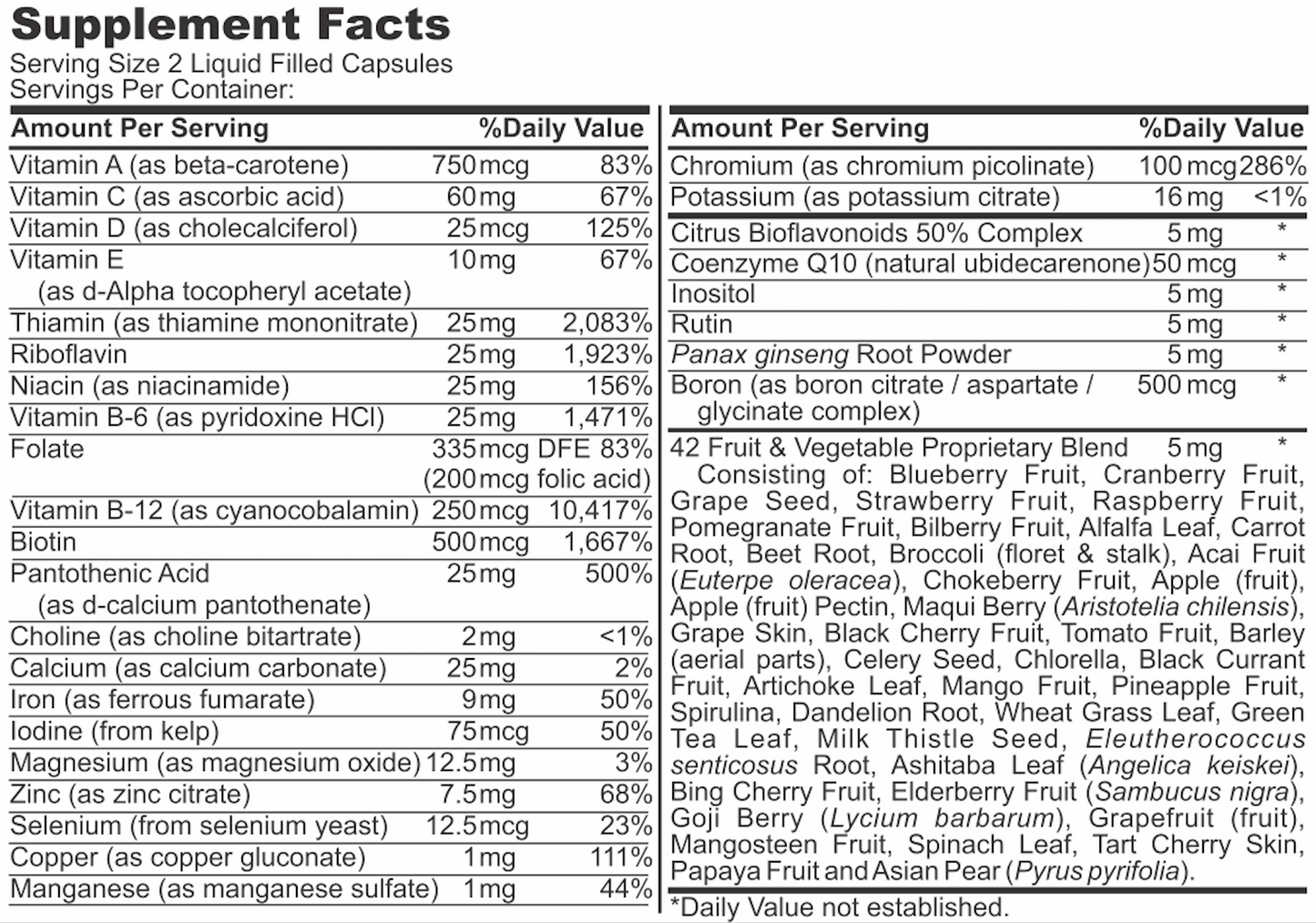 Supplement Facts
Serving Size 2 Liquid Filled Capsules
Servings Per Container:

| Amount Per Serving | | %Daily Value |
|---|---|---|
| Vitamin A (as beta-carotene) | 750 mcg | 83% |
| Vitamin C (as ascorbic acid) | 60 mg | 67% |
| Vitamin D (as cholecalciferol) | 25 mcg | 125% |
| Vitamin E (as d-Alpha tocopheryl acetate) | 10 mg | 67% |
| Thiamin (as thiamine mononitrate) | 25 mg | 2,083% |
| Riboflavin | 25 mg | 1,923% |
| Niacin (as niacinamide) | 25 mg | 156% |
| Vitamin B-6 (as pyridoxine HCl) | 25 mg | 1,471% |
| Folate | 335 mcg DFE (200 mcg folic acid) | 83% |
| Vitamin B-12 (as cyanocobalamin) | 250 mcg | 10,417% |
| Biotin | 500 mcg | 1,667% |
| Pantothenic Acid (as d-calcium pantothenate) | 25 mg | 500% |
| Choline (as choline bitartrate) | 2 mg | <1% |
| Calcium (as calcium carbonate) | 25 mg | 2% |
| Iron (as ferrous fumarate) | 9 mg | 50% |
| Iodine (from kelp) | 75 mcg | 50% |
| Magnesium (as magnesium oxide) | 12.5 mg | 3% |
| Zinc (as zinc citrate) | 7.5 mg | 68% |
| Selenium (from selenium yeast) | 12.5 mcg | 23% |
| Copper (as copper gluconate) | 1 mg | 111% |
| Manganese (as manganese sulfate) | 1 mg | 44% |

| Amount Per Serving | | %Daily Value |
|---|---|---|
| Chromium (as chromium picolinate) | 100 mcg | 286% |
| Potassium (as potassium citrate) | 16 mg | <1% |
| Citrus Bioflavonoids 50% Complex | 5 mg | * |
| Coenzyme Q10 (natural ubidecarenone) | 50 mcg | * |
| Inositol | 5 mg | * |
| Rutin | 5 mg | * |
| Panax ginseng Root Powder | 5 mg | * |
| Boron (as boron citrate / aspartate / glycinate complex) | 500 mcg | * |
| 42 Fruit & Vegetable Proprietary Blend | 5 mg | * |

Consisting of: Blueberry Fruit, Cranberry Fruit, Grape Seed, Strawberry Fruit, Raspberry Fruit, Pomegranate Fruit, Bilberry Fruit, Alfalfa Leaf, Carrot Root, Beet Root, Broccoli (floret & stalk), Acai Fruit (Euterpe oleracea), Chokeberry Fruit, Apple (fruit), Apple (fruit) Pectin, Maqui Berry (Aristotelia chilensis), Grape Skin, Black Cherry Fruit, Tomato Fruit, Barley (aerial parts), Celery Seed, Chlorella, Black Currant Fruit, Artichoke Leaf, Mango Fruit, Pineapple Fruit, Spirulina, Dandelion Root, Wheat Grass Leaf, Green Tea Leaf, Milk Thistle Seed, Eleutherococcus senticosus Root, Ashitaba Leaf (Angelica keiskei), Bing Cherry Fruit, Elderberry Fruit (Sambucus nigra), Goji Berry (Lycium barbarum), Grapefruit (fruit), Mangosteen Fruit, Spinach Leaf, Tart Cherry Skin, Papaya Fruit and Asian Pear (Pyrus pyrifolia).

*Daily Value not established.